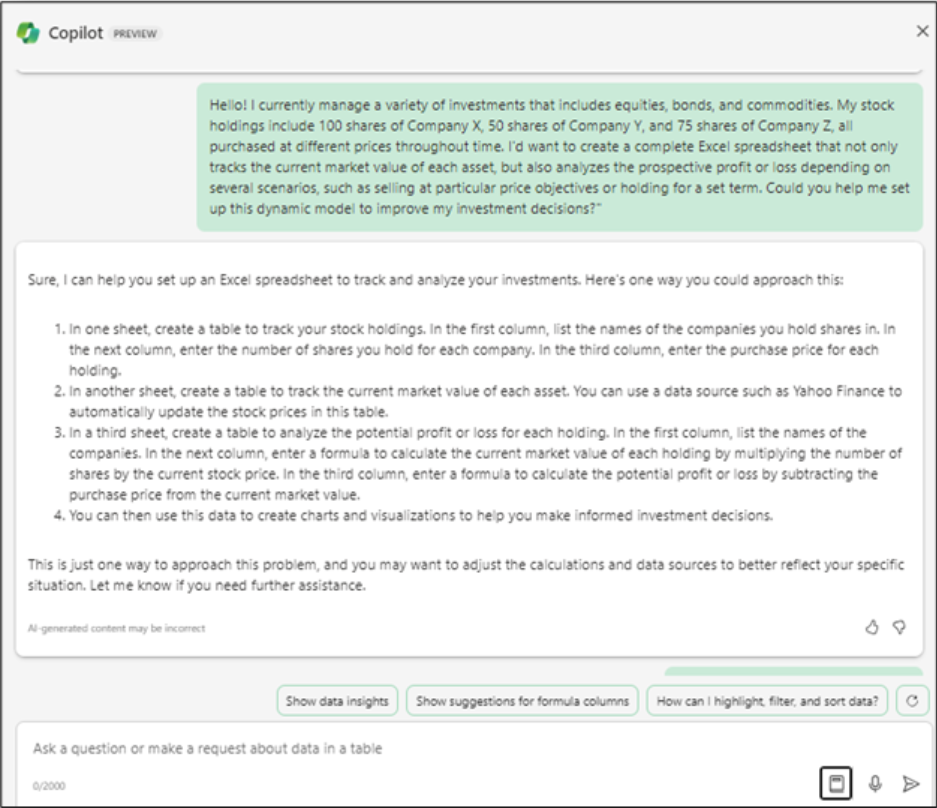 Copilot PREVIEW

Hello! I currently manage a variety of investments that includes equities, bonds, and commodities. My stock holdings include 100 shares of Company X, 50 shares of Company Y, and 75 shares of Company Z, all purchased at different prices throughout time. I'd want to create a complete Excel spreadsheet that not only tracks the current market value of each asset, but also analyzes the prospective profit or loss depending on several scenarios, such as selling at particular price objectives or holding for a set term. Could you help me set up this dynamic model to improve my investment decisions?"

Sure, I can help you set up an Excel spreadsheet to track and analyze your investments. Here's one way you could approach this:

1. In one sheet, create a table to track your stock holdings. In the first column, list the names of the companies you hold shares in. In the next column, enter the number of shares you hold for each company. In the third column, enter the purchase price for each holding.
2. In another sheet, create a table to track the current market value of each asset. You can use a data source such as Yahoo Finance to automatically update the stock prices in this table.
3. In a third sheet, create a table to analyze the potential profit or loss for each holding. In the first column, list the names of the companies. In the next column, enter a formula to calculate the current market value of each holding by multiplying the number of shares by the current stock price. In the third column, enter a formula to calculate the potential profit or loss by subtracting the purchase price from the current market value.
4. You can then use this data to create charts and visualizations to help you make informed investment decisions.

This is just one way to approach this problem, and you may want to adjust the calculations and data sources to better reflect your specific situation. Let me know if you need further assistance.

AI-generated content may be incorrect

Show data insights
Show suggestions for formula columns
How can I highlight, filter, and sort data?

Ask a question or make a request about data in a table

0/2000